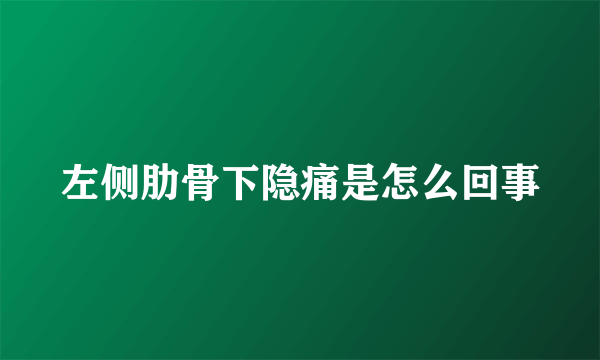 左侧肋骨下隐痛是怎么回事